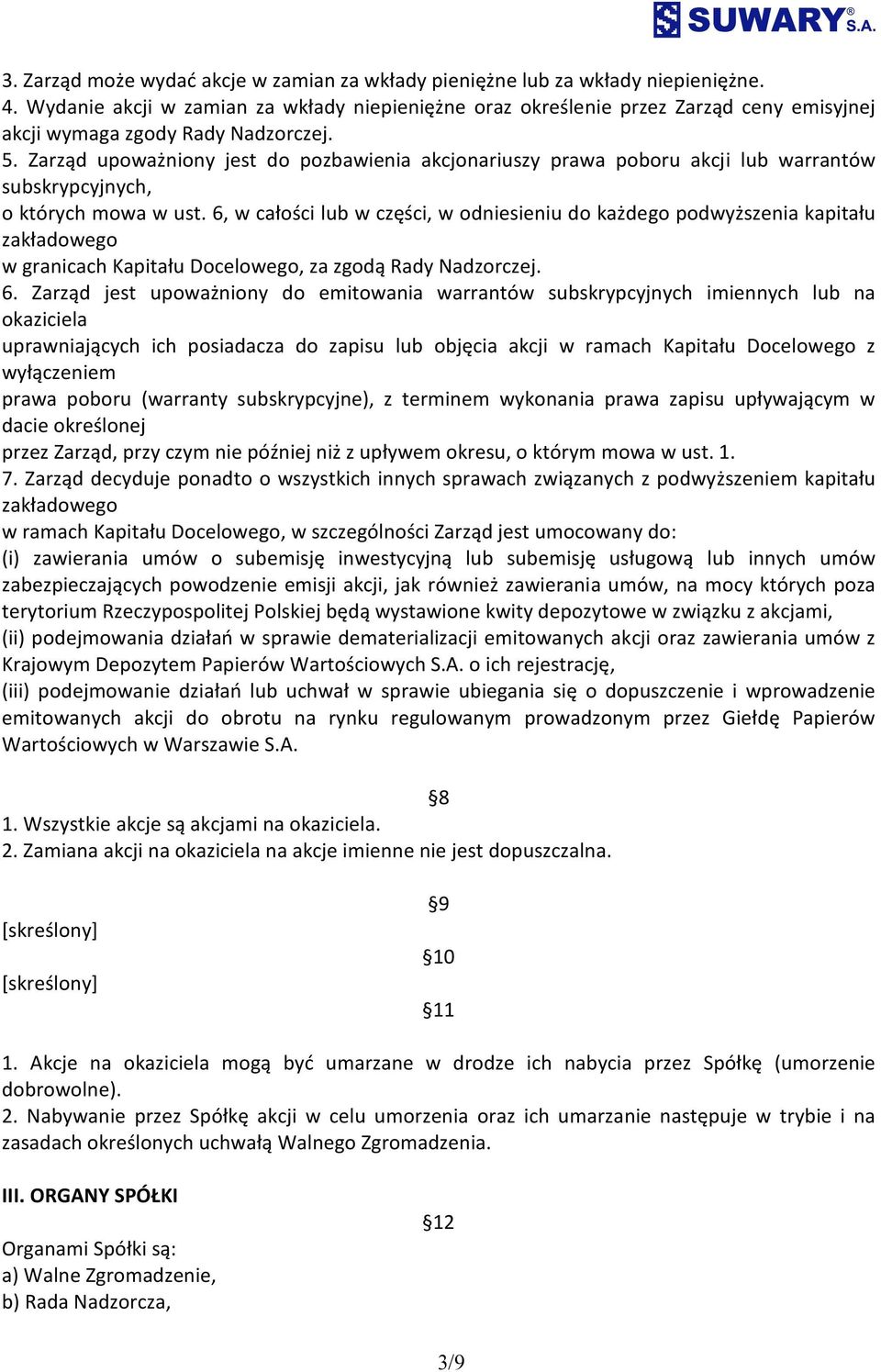 SUWARY S.A.

3. Zarząd może wydać akcje w zamian za wkłady pieniężne lub za wkłady niepieniężne.
4. Wydanie akcji w zamian za wkłady niepieniężne oraz określenie przez Zarząd ceny emisyjnej akcji wymaga zgody Rady Nadzorczej.
5. Zarząd upoważniony jest do pozbawienia akcjonariuszy prawa poboru akcji lub warrantów subskrypcyjnych,
o których mowa w ust. 6, w całości lub w części, w odniesieniu do każdego podwyższenia kapitału zakładowego
w granicach Kapitału Docelowego, za zgodą Rady Nadzorczej.
6. Zarząd jest upoważniony do emitowania warrantów subskrypcyjnych imiennych lub na okaziciela
uprawniających ich posiadacza do zapisu lub objęcia akcji w ramach Kapitału Docelowego z wyłączeniem
prawa poboru (warranty subskrypcyjne), z terminem wykonania prawa zapisu upływającym w dacie określonej
przez Zarząd, przy czym nie później niż z upływem okresu, o którym mowa w ust. 1.
7. Zarząd decyduje ponadto o wszystkich innych sprawach związanych z podwyższeniem kapitału zakładowego
w ramach Kapitału Docelowego, w szczególności Zarząd jest umocowany do:
(i) zawierania umów o subemisję inwestycyjną lub subemisję usługową lub innych umów zabezpieczających powodzenie emisji akcji, jak również zawierania umów, na mocy których poza terytorium Rzeczypospolitej Polskiej będą wystawione kwity depozytowe w związku z akcjami,
(ii) podejmowania działań w sprawie dematerializacji emitowanych akcji oraz zawierania umów z Krajowym Depozytem Papierów Wartościowych S.A. o ich rejestrację,
(iii) podejmowanie działań lub uchwał w sprawie ubiegania się o dopuszczenie i wprowadzenie emitowanych akcji do obrotu na rynku regulowanym prowadzonym przez Giełdę Papierów Wartościowych w Warszawie S.A.

§8
1. Wszystkie akcje są akcjami na okaziciela.
2. Zamiana akcji na okaziciela na akcje imienne nie jest dopuszczalna.

§9
[skreślony]
§10
[skreślony]
§11
1. Akcje na okaziciela mogą być umarzane w drodze ich nabycia przez Spółkę (umorzenie dobrowolne).
2. Nabywanie przez Spółkę akcji w celu umorzenia oraz ich umarzanie następuje w trybie i na zasadach określonych uchwałą Walnego Zgromadzenia.

III. ORGANY SPÓŁKI
§12
Organami Spółki są:
a) Walne Zgromadzenie,
b) Rada Nadzorcza,

3/9